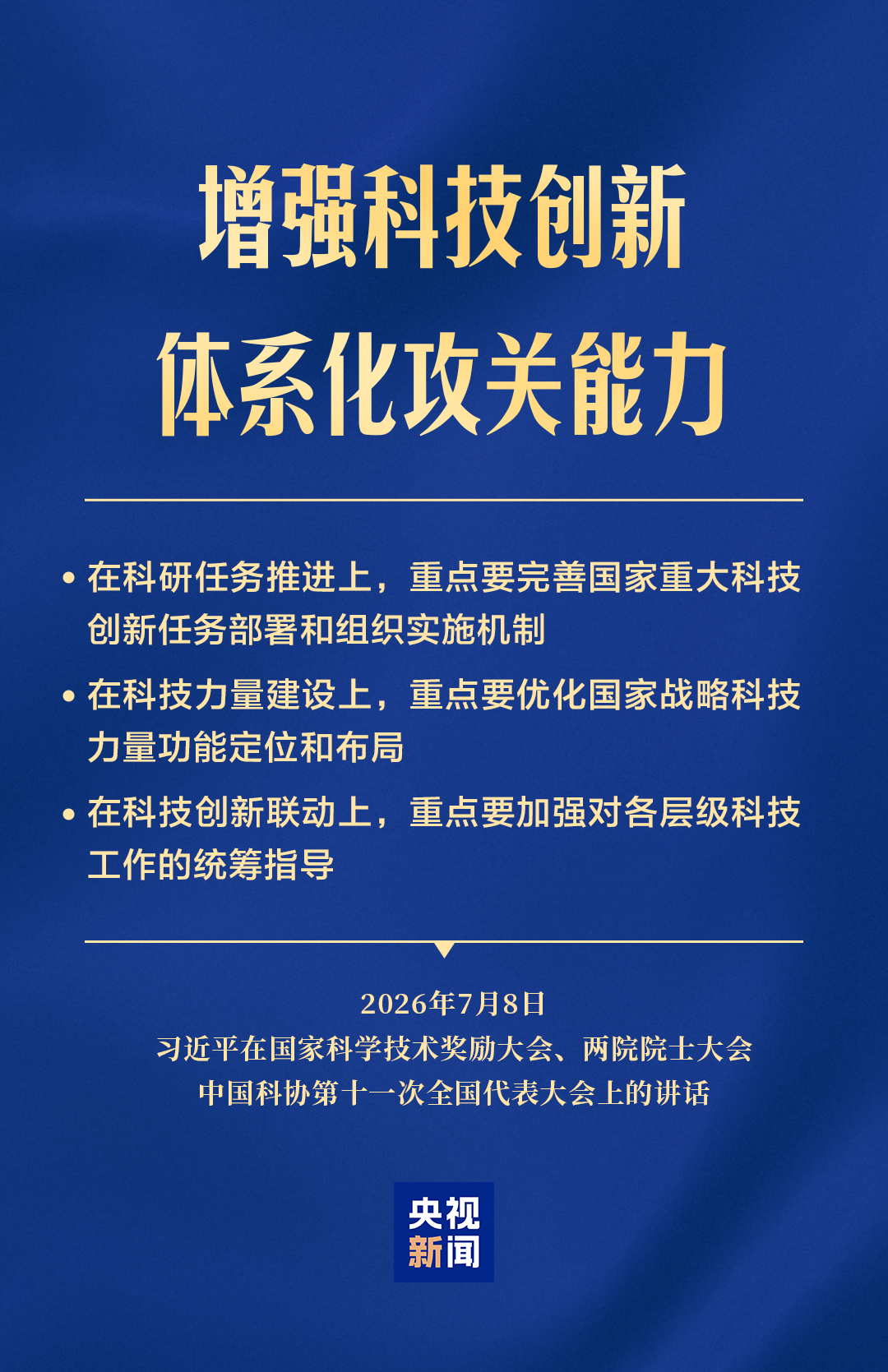 增强科技创新
体系化攻关能力

• 在科研任务推进上，重点要完善国家重大科技创新任务部署和组织实施机制

• 在科技力量建设上，重点要优化国家战略科技力量功能定位和布局

• 在科技创新联动上，重点要加强对各层级科技工作的统筹指导

2026年7月8日
习近平在国家科学技术奖励大会、两院院士大会
中国科协第十一次全国代表大会上的讲话

央视
新闻